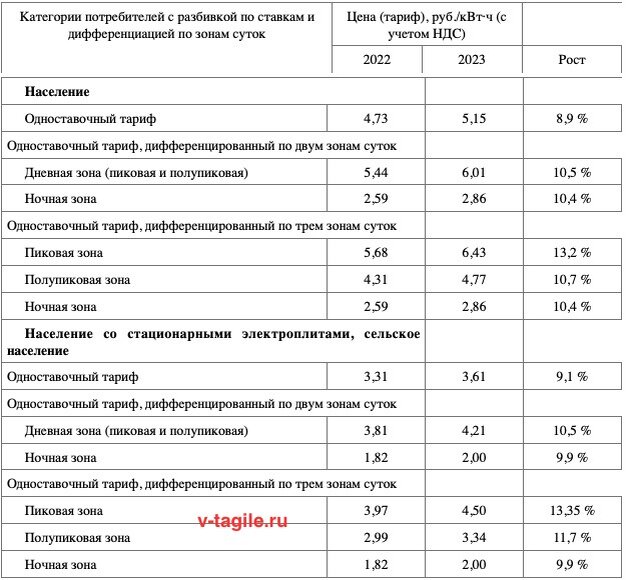 | Категории потребителей с разбивкой по ставкам и дифференциацией по зонам суток | Цена (тариф), руб./кВт·ч (с учетом НДС) | | |
|---|---|---|---|
| | 2022 | 2023 | Рост |
| **Население** | | | |
| Одноставочный тариф | 4,73 | 5,15 | 8,9 % |
| Одноставочный тариф, дифференцированный по двум зонам суток | | | |
| Дневная зона (пиковая и полупиковая) | 5,44 | 6,01 | 10,5 % |
| Ночная зона | 2,59 | 2,86 | 10,4 % |
| Одноставочный тариф, дифференцированный по трем зонам суток | | | |
| Пиковая зона | 5,68 | 6,43 | 13,2 % |
| Полупиковая зона | 4,31 | 4,77 | 10,7 % |
| Ночная зона | 2,59 | 2,86 | 10,4 % |
| **Население со стационарными электроплитами, сельское население** | | | |
| Одноставочный тариф | 3,31 | 3,61 | 9,1 % |
| Одноставочный тариф, дифференцированный по двум зонам суток | | | |
| Дневная зона (пиковая и полупиковая) | 3,81 | 4,21 | 10,5 % |
| Ночная зона | 1,82 | 2,00 | 9,9 % |
| Одноставочный тариф, дифференцированный по трем зонам суток | | | |
| Пиковая зона | 3,97 | 4,50 | 13,35 % |
| Полупиковая зона | 2,99 | 3,34 | 11,7 % |
| Ночная зона | 1,82 | 2,00 | 9,9 % |

v-tagile.ru